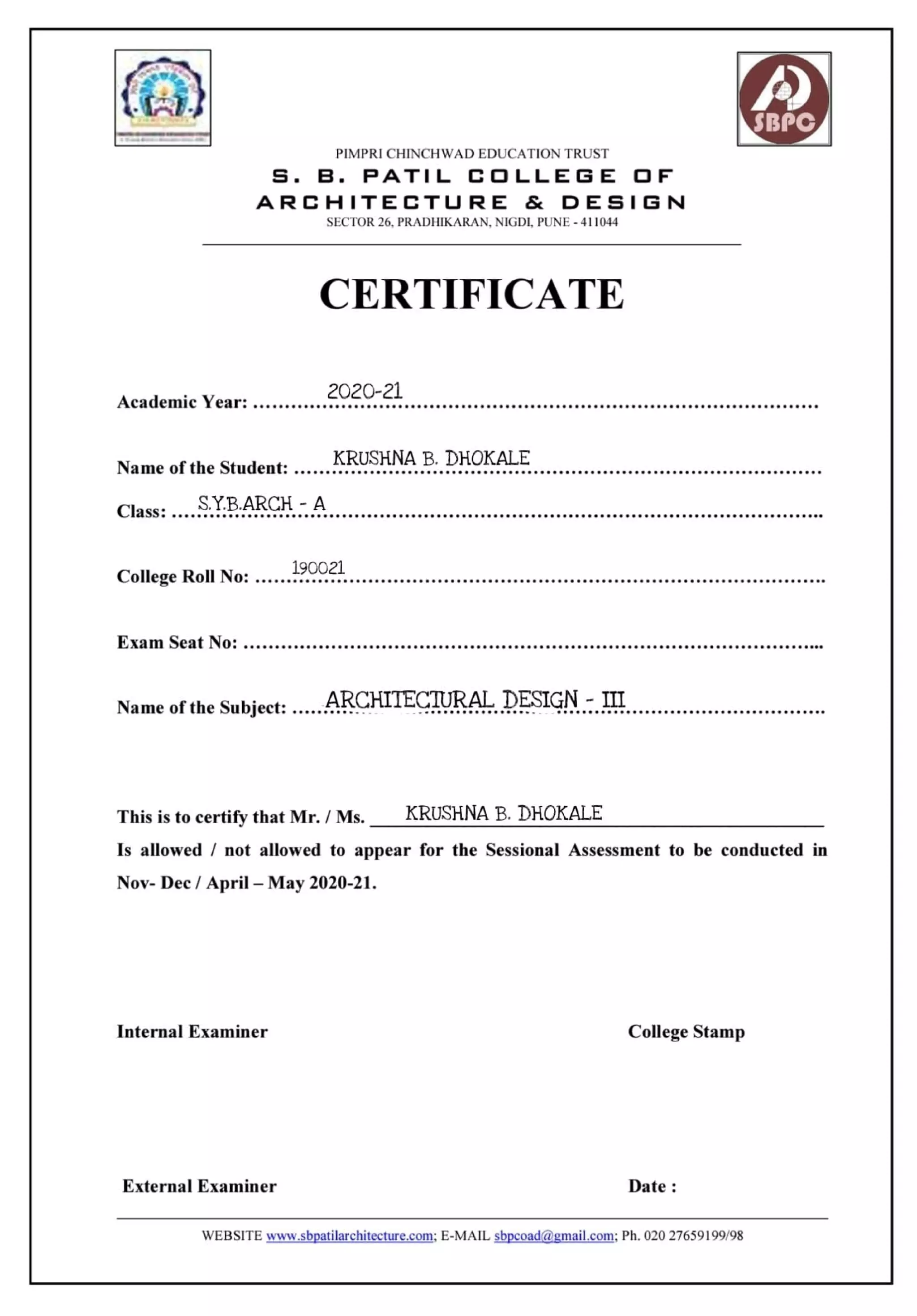 SBPC

PIMPRI CHINCHWAD EDUCATION TRUST
S. B. PATIL COLLEGE OF ARCHITECTURE & DESIGN
SECTOR 26, PRADHIKARAN, NIGDI, PUNE - 411044

CERTIFICATE

Academic Year: 2020-21

Name of the Student: KRUSHNA B. DHOKALE

Class: S.Y.B.ARCH - A

College Roll No: 190021

Exam Seat No:

Name of the Subject: ARCHITECTURAL DESIGN - III

This is to certify that Mr. / Ms. KRUSHNA B. DHOKALE
Is allowed / not allowed to appear for the Sessional Assessment to be conducted in Nov- Dec / April – May 2020-21.

Internal Examiner

College Stamp

External Examiner

Date :

WEBSITE www.sbpatilarchitecture.com; E-MAIL sbpcoad@gmail.com; Ph. 020 27659199/98